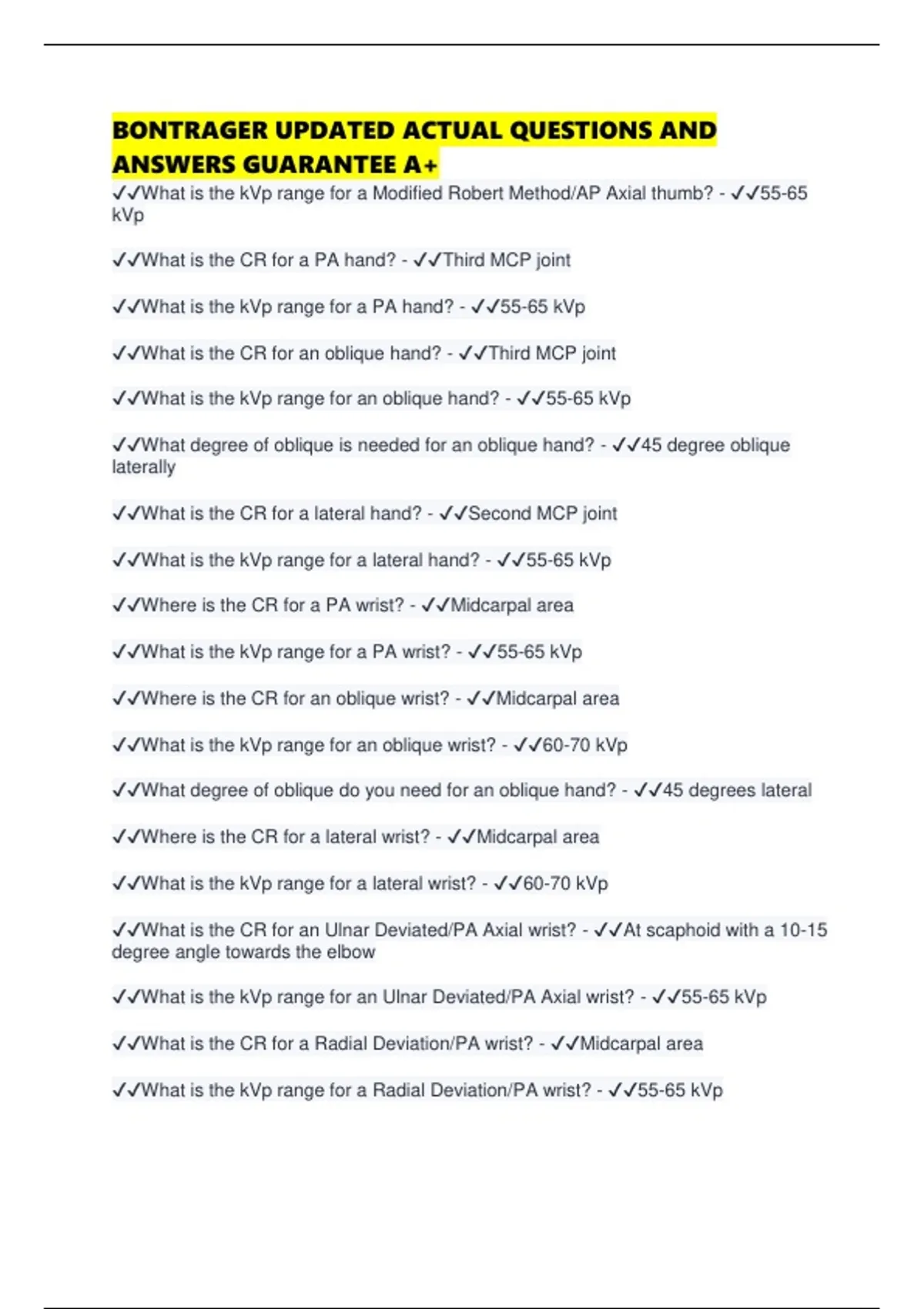 BONTRAGER UPDATED ACTUAL QUESTIONS AND ANSWERS GUARANTEE A+

✓✓What is the kVp range for a Modified Robert Method/AP Axial thumb? - ✓✓55-65 kVp

✓✓What is the CR for a PA hand? - ✓✓Third MCP joint

✓✓What is the kVp range for a PA hand? - ✓✓55-65 kVp

✓✓What is the CR for an oblique hand? - ✓✓Third MCP joint

✓✓What is the kVp range for an oblique hand? - ✓✓55-65 kVp

✓✓What degree of oblique is needed for an oblique hand? - ✓✓45 degree oblique laterally

✓✓What is the CR for a lateral hand? - ✓✓Second MCP joint

✓✓What is the kVp range for a lateral hand? - ✓✓55-65 kVp

✓✓Where is the CR for a PA wrist? - ✓✓Midcarpal area

✓✓What is the kVp range for a PA wrist? - ✓✓55-65 kVp

✓✓Where is the CR for an oblique wrist? - ✓✓Midcarpal area

✓✓What is the kVp range for an oblique wrist? - ✓✓60-70 kVp

✓✓What degree of oblique do you need for an oblique hand? - ✓✓45 degrees lateral

✓✓Where is the CR for a lateral wrist? - ✓✓Midcarpal area

✓✓What is the kVp range for a lateral wrist? - ✓✓60-70 kVp

✓✓What is the CR for an Ulnar Deviated/PA Axial wrist? - ✓✓At scaphoid with a 10-15 degree angle towards the elbow

✓✓What is the kVp range for an Ulnar Deviated/PA Axial wrist? - ✓✓55-65 kVp

✓✓What is the CR for a Radial Deviation/PA wrist? - ✓✓Midcarpal area

✓✓What is the kVp range for a Radial Deviation/PA wrist? - ✓✓55-65 kVp